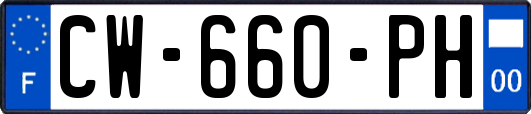 F
CW-660-PH
00